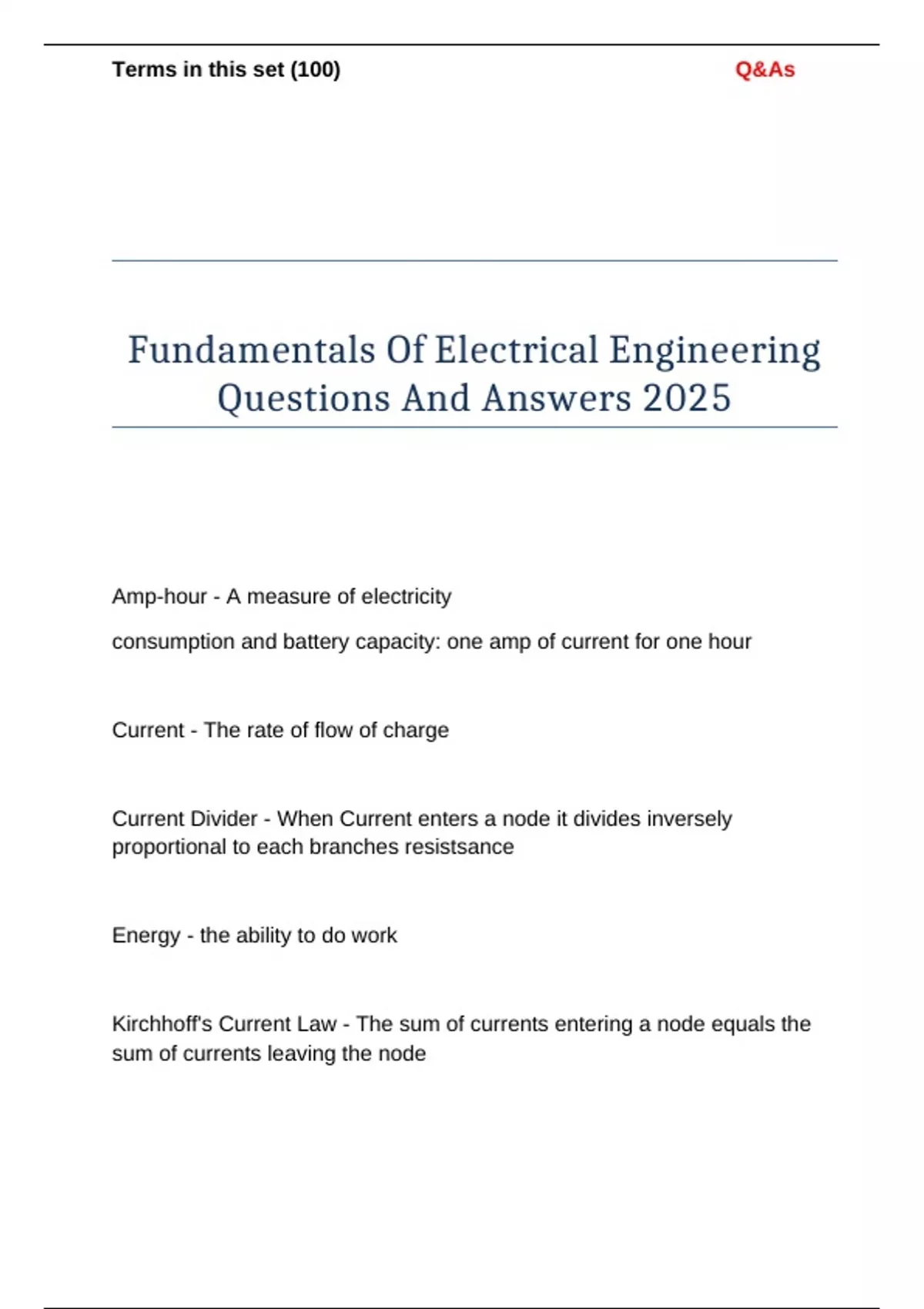 Terms in this set (100)

Q&As

Fundamentals Of Electrical Engineering Questions And Answers 2025

Amp-hour - A measure of electricity

consumption and battery capacity: one amp of current for one hour

Current - The rate of flow of charge

Current Divider - When Current enters a node it divides inversely proportional to each branches resistsance

Energy - the ability to do work

Kirchhoff's Current Law - The sum of currents entering a node equals the sum of currents leaving the node